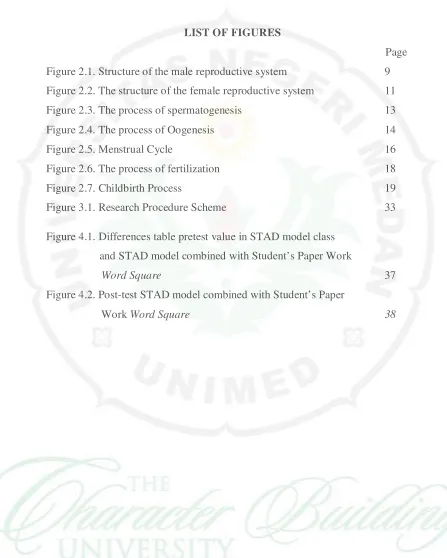 LIST OF FIGURES

Page

Figure 2.1. Structure of the male reproductive system 9

Figure 2.2. The structure of the female reproductive system 11

Figure 2.3. The process of spermatogenesis 13

Figure 2.4. The process of Oogenesis 14

Figure 2.5. Menstrual Cycle 16

Figure 2.6. The process of fertilization 18

Figure 2.7. Childbirth Process 19

Figure 3.1. Research Procedure Scheme 33

Figure 4.1. Differences table pretest value in STAD model class and STAD model combined with Student's Paper Work Word Square 37

Figure 4.2. Post-test STAD model combined with Student's Paper Work Word Square 38

UNIVERSITAS NEGERI MEDAN
UNIMED

THE Character Building UNIVERSITY